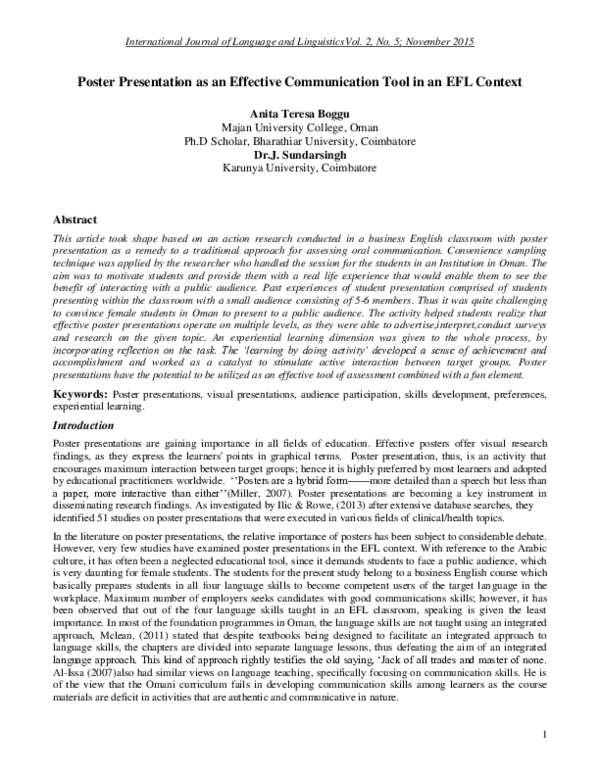 International Journal of Language and Linguistics Vol. 2, No. 5; November 2015

Poster Presentation as an Effective Communication Tool in an EFL Context

Anita Teresa Boggu
Majan University College, Oman
Ph.D Scholar, Bharathiar University, Coimbatore
Dr.J. Sundarsingh
Karunya University, Coimbatore

Abstract

This article took shape based on an action research conducted in a business English classroom with poster presentation as a remedy to a traditional approach for assessing oral communication. Convenience sampling technique was applied by the researcher who handled the session for the students in an Institution in Oman. The aim was to motivate students and provide them with a real life experience that would enable them to see the benefit of interacting with a public audience. Past experiences of student presentation comprised of students presenting within the classroom with a small audience consisting of 5-6 members. Thus it was quite challenging to convince female students in Oman to present to a public audience. The activity helped students realize that effective poster presentations operate on multiple levels, as they were able to advertise,interpret,conduct surveys and research on the given topic. An experiential learning dimension was given to the whole process, by incorporating reflection on the task. The 'learning by doing activity' developed a sense of achievement and accomplishment and worked as a catalyst to stimulate active interaction between target groups. Poster presentations have the potential to be utilized as an effective tool of assessment combined with a fun element.

Keywords: Poster presentations, visual presentations, audience participation, skills development, preferences, experiential learning.

Introduction

Poster presentations are gaining importance in all fields of education. Effective posters offer visual research findings, as they express the learners' points in graphical terms. Poster presentation, thus, is an activity that encourages maximum interaction between target groups; hence it is highly preferred by most learners and adopted by educational practitioners worldwide. ''Posters are a hybrid form——more detailed than a speech but less than a paper, more interactive than either''(Miller, 2007). Poster presentations are becoming a key instrument in disseminating research findings. As investigated by Ilic & Rowe, (2013) after extensive database searches, they identified 51 studies on poster presentations that were executed in various fields of clinical/health topics.

In the literature on poster presentations, the relative importance of posters has been subject to considerable debate. However, very few studies have examined poster presentations in the EFL context. With reference to the Arabic culture, it has often been a neglected educational tool, since it demands students to face a public audience, which is very daunting for female students. The students for the present study belong to a business English course which basically prepares students in all four language skills to become competent users of the target language in the workplace. Maximum number of employers seeks candidates with good communications skills; however, it has been observed that out of the four language skills taught in an EFL classroom, speaking is given the least importance. In most of the foundation programmes in Oman, the language skills are not taught using an integrated approach, Mclean, (2011) stated that despite textbooks being designed to facilitate an integrated approach to language skills, the chapters are divided into separate language lessons, thus defeating the aim of an integrated language approach. This kind of approach rightly testifies the old saying, 'Jack of all trades and master of none. Al-Issa (2007)also had similar views on language teaching, specifically focusing on communication skills. He is of the view that the Omani curriculum fails in developing communication skills among learners as the course materials are deficit in activities that are authentic and communicative in nature.

1